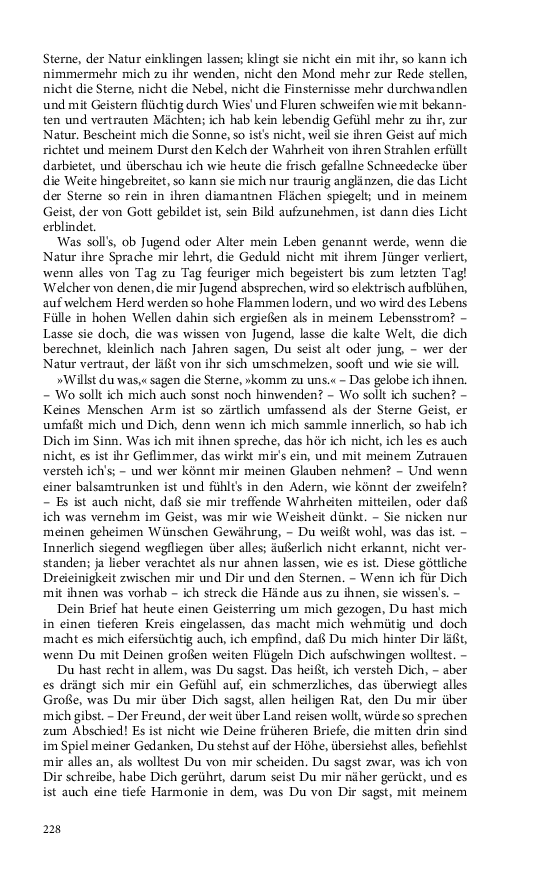 Sterne, der Natur einklingen lassen; klingt sie nicht ein mit ihr, so kann ich nimmermehr mich zu ihr wenden, nicht den Mond mehr zur Rede stellen, nicht die Sterne, nicht die Nebel, nicht die Finsternisse mehr durchwandlen und mit Geistern flüchtig durch Wies' und Fluren schweifen wie mit bekannten und vertrauten Mächten; ich hab kein lebendig Gefühl mehr zu ihr, zur Natur. Bescheint mich die Sonne, so ist's nicht, weil sie ihren Geist auf mich richtet und meinem Durst den Kelch der Wahrheit von ihren Strahlen erfüllt darbietet, und überschau ich wie heute die frisch gefallne Schneedecke über die Weite hingebreitet, so kann sie mich nur traurig anglänzen, die das Licht der Sterne so rein in ihren diamantnen Flächen spiegelt; und in meinem Geist, der von Gott gebildet ist, sein Bild aufzunehmen, ist dann dies Licht erblindet.

Was soll's, ob Jugend oder Alter mein Leben genannt werde, wenn die Natur ihre Sprache mir lehrt, die Geduld nicht mit ihrem Jünger verliert, wenn alles von Tag zu Tag feuriger mich begeistert bis zum letzten Tag! Welcher von denen, die mir Jugend absprechen, wird so elektrisch aufblühen, auf welchem Herd werden so hohe Flammen lodern, und wo wird des Lebens Fülle in hohen Wellen dahin sich ergießen als in meinem Lebensstrom? – Lasse sie doch, die was wissen von Jugend, lasse die kalte Welt, die dich berechnet, kleinlich nach Jahren sagen, Du seist alt oder jung, – wer der Natur vertraut, der läßt von ihr sich umschmelzen, sooft und wie sie will.

»Willst du was,« sagen die Sterne, »komm zu uns.« – Das gelobe ich ihnen. – Wo sollt ich mich auch sonst noch hinwenden? – Wo sollt ich suchen? – Keines Menschen Arm ist so zärtlich umfassend als der Sterne Geist, er umfaßt mich und Dich, denn wenn ich mich sammle innerlich, so hab ich Dich im Sinn. Was ich mit ihnen spreche, das hör ich nicht, ich les es auch nicht, es ist ihr Geflimmer, das wirkt mir's ein, und mit meinem Zutrauen versteh ich's; – und wer könnt mir meinen Glauben nehmen? – Und wenn einer balsamtrunken ist und fühlt's in den Adern, wie könnt der zweifeln? – Es ist auch nicht, daß sie mir treffende Wahrheiten mitteilen, oder daß ich was vernehm im Geist, was mir wie Weisheit dünkt. – Sie nicken nur meinen geheimen Wünschen Gewährung, – Du weißt wohl, was das ist. – Innerlich siegend wegfliegen über alles; äußerlich nicht erkannt, nicht verstanden; ja lieber verachtet als nur ahnen lassen, wie es ist. Diese göttliche Dreieinigkeit zwischen mir und Dir und den Sternen. – Wenn ich für Dich mit ihnen was vorhab – ich streck die Hände aus zu ihnen, sie wissen's. –

Dein Brief hat heute einen Geisterring um mich gezogen, Du hast mich in einen tieferen Kreis eingelassen, das macht mich wehmütig und doch macht es mich eifersüchtig auch, ich empfind, daß Du mich hinter Dir läßt, wenn Du mit Deinen großen weiten Flügeln Dich aufschwingen wolltest. –

Du hast recht in allem, was Du sagst. Das heißt, ich versteh Dich, – aber es drängt sich mir ein Gefühl auf, ein schmerzliches, das überwiegt alles Große, was Du mir über Dich sagst, allen heiligen Rat, den Du mir über mich gibst. – Der Freund, der weit über Land reisen wollt, würde so sprechen zum Abschied! Es ist nicht wie Deine früheren Briefe, die mitten drin sind im Spiel meiner Gedanken, Du stehst auf der Höhe, übersiehst alles, befiehlst mir alles an, als wolltest Du von mir scheiden. Du sagst zwar, was ich von Dir schreibe, habe Dich gerührt, darum seist Du mir näher gerückt, und es ist auch eine tiefe Harmonie in dem, was Du von Dir sagst, mit meinem

228